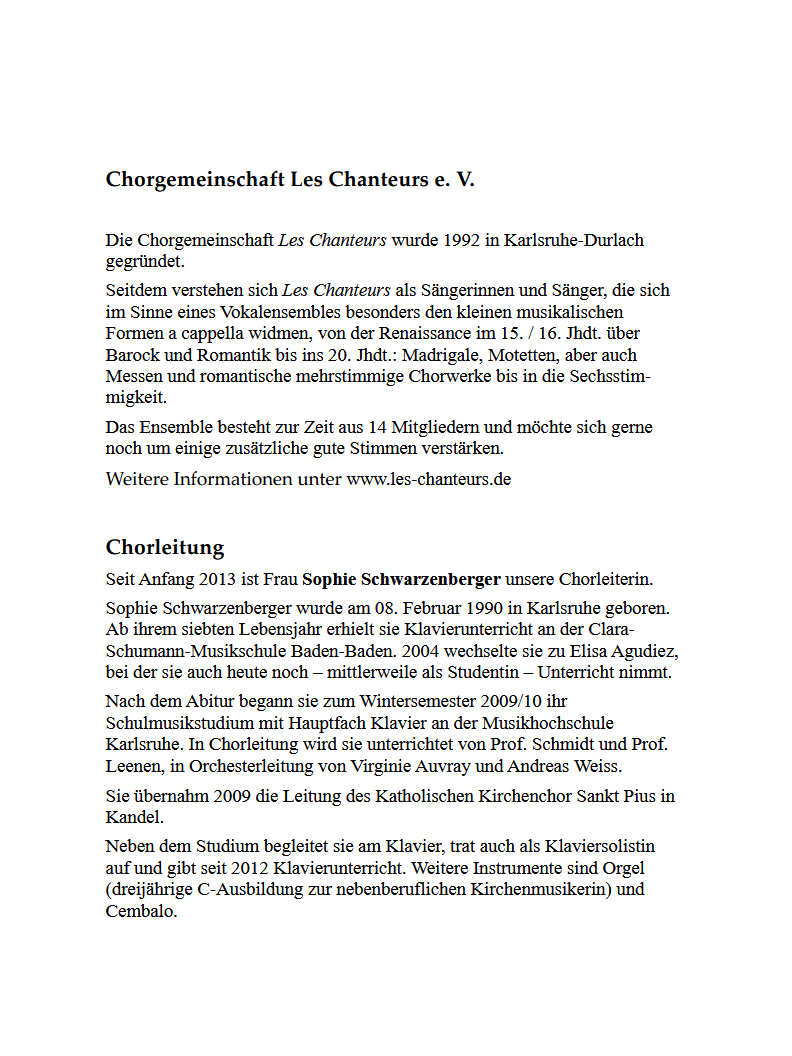 Chorgemeinschaft Les Chanteurs e. V.

Die Chorgemeinschaft Les Chanteurs wurde 1992 in Karlsruhe-Durlach gegründet.

Seitdem verstehen sich Les Chanteurs als Sängerinnen und Sänger, die sich im Sinne eines Vokalensembles besonders den kleinen musikalischen Formen a cappella widmen, von der Renaissance im 15. / 16. Jhdt. über Barock und Romantik bis ins 20. Jhdt.: Madrigale, Motetten, aber auch Messen und romantische mehrstimmige Chorwerke bis in die Sechsstimmigkeit.

Das Ensemble besteht zur Zeit aus 14 Mitgliedern und möchte sich gerne noch um einige zusätzliche gute Stimmen verstärken.

Weitere Informationen unter www.les-chanteurs.de

Chorleitung

Seit Anfang 2013 ist Frau Sophie Schwarzenberger unsere Chorleiterin.

Sophie Schwarzenberger wurde am 08. Februar 1990 in Karlsruhe geboren. Ab ihrem siebten Lebensjahr erhielt sie Klavierunterricht an der Clara-Schumann-Musikschule Baden-Baden. 2004 wechselte sie zu Elisa Agudiez, bei der sie auch heute noch – mittlerweile als Studentin – Unterricht nimmt.

Nach dem Abitur begann sie zum Wintersemester 2009/10 ihr Schulmusikstudium mit Hauptfach Klavier an der Musikhochschule Karlsruhe. In Chorleitung wird sie unterrichtet von Prof. Schmidt und Prof. Leenen, in Orchesterleitung von Virginie Auvray und Andreas Weiss.

Sie übernahm 2009 die Leitung des Katholischen Kirchenchor Sankt Pius in Kandel.

Neben dem Studium begleitet sie am Klavier, trat auch als Klaviersolistin auf und gibt seit 2012 Klavierunterricht. Weitere Instrumente sind Orgel (dreijährige C-Ausbildung zur nebenberuflichen Kirchenmusikerin) und Cembalo.